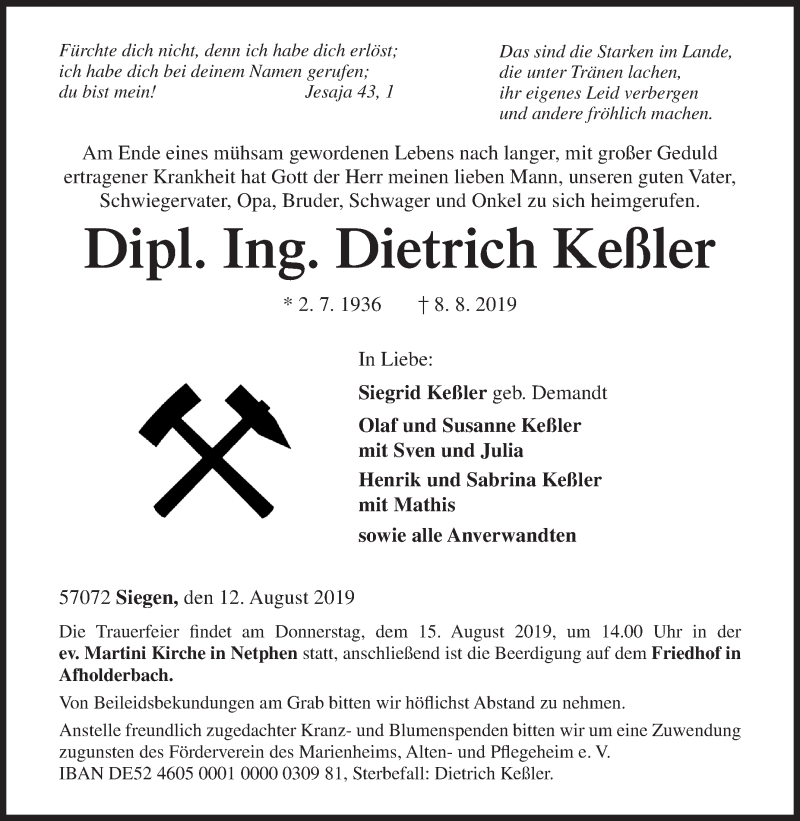 Fürchte dich nicht, denn ich habe dich erlöst; ich habe dich bei deinem Namen gerufen; du bist mein! Jesaja 43, 1

Das sind die Starken im Lande, die unter Tränen lachen, ihr eigenes Leid verbergen und andere fröhlich machen.

Am Ende eines mühsam gewordenen Lebens nach langer, mit großer Geduld ertragener Krankheit hat Gott der Herr meinen lieben Mann, unseren guten Vater, Schwiegervater, Opa, Bruder, Schwager und Onkel zu sich heimgerufen.

Dipl. Ing. Dietrich Keßler

* 2. 7. 1936 † 8. 8. 2019

In Liebe:

Siegrid Keßler geb. Demandt

Olaf und Susanne Keßler mit Sven und Julia

Henrik und Sabrina Keßler mit Mathis

sowie alle Anverwandten

57072 Siegen, den 12. August 2019

Die Trauerfeier findet am Donnerstag, dem 15. August 2019, um 14.00 Uhr in der ev. Martini Kirche in Netphen statt, anschließend ist die Beerdigung auf dem Friedhof in Afholderbach.

Von Beileidsbekundungen am Grab bitten wir höflichst Abstand zu nehmen.

Anstelle freundlich zugedachter Kranz- und Blumenspenden bitten wir um eine Zuwendung zugunsten des Förderverein des Marienheims, Alten- und Pflegeheim e. V. IBAN DE52 4605 0001 0000 0309 81, Sterbefall: Dietrich Keßler.